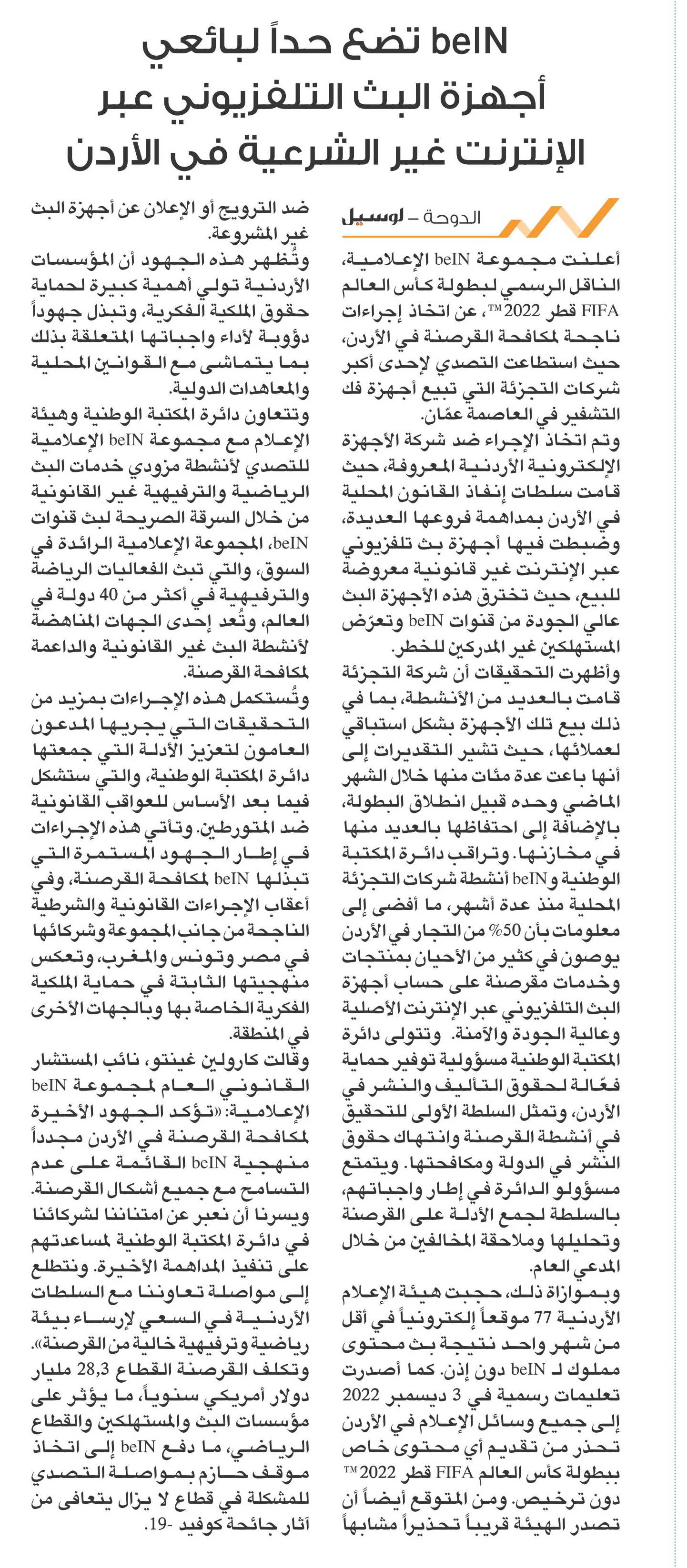 beIN تضع حداً لبائعي أجهزة البث التلفزيوني عبر الإنترنت غير الشرعية في الأردن

الدوحة – لوسيل

أعلنت مجموعة beIN الإعلامية، الناقل الرسمي لبطولة كأس العالم FIFA قطر 2022™، عن اتخاذ إجراءات ناجحة لمكافحة القرصنة في الأردن، حيث استطاعت التصدي لإحدى أكبر شركات التجزئة التي تبيع أجهزة فك التشفير في العاصمة عمّان.

وتم اتخاذ الإجراء ضد شركة الأجهزة الإلكترونية الأردنية المعروفة، حيث قامت سلطات إنفاذ القانون المحلية في الأردن بمداهمة فروعها العديدة، وضبطت فيها أجهزة بث تلفزيوني عبر الإنترنت غير قانونية معروضة للبيع، حيث تخترق هذه الأجهزة البث عالي الجودة من قنوات beIN وتعرّض المستهلكين غير المدركين للخطر.

وأظهرت التحقيقات أن شركة التجزئة قامت بالعديد من الأنشطة، بما في ذلك بيع تلك الأجهزة بشكل استباقي لعملائها، حيث تشير التقديرات إلى أنها باعت عدة مئات منها خلال الشهر الماضي وحده قبيل انطلاق البطولة، بالإضافة إلى احتفاظها بالعديد منها في مخازنها. وتراقب دائرة المكتبة الوطنية وbeIN أنشطة شركات التجزئة المحلية منذ عدة أشهر، ما أفضى إلى معلومات بأن 50% من التجار في الأردن يوصون في كثير من الأحيان بمنتجات وخدمات مقرصنة على حساب أجهزة البث التلفزيوني عبر الإنترنت الأصلية وعالية الجودة والآمنة. وتتولى دائرة المكتبة الوطنية مسؤولية توفير حماية فعّالة لحقوق التأليف والنشر في الأردن، وتمثل السلطة الأولى للتحقيق في أنشطة القرصنة وانتهاك حقوق النشر في الدولة ومكافحتها. ويتمتع مسؤولو الدائرة في إطار واجباتهم، بالسلطة لجمع الأدلة على القرصنة وتحليلها وملاحقة المخالفين من خلال المدعي العام.

وبموازاة ذلك، حجبت هيئة الإعلام الأردنية 77 موقعاً إلكترونياً في أقل من شهر واحد نتيجة بث محتوى مملوك لـ beIN دون إذن. كما أصدرت تعليمات رسمية في 3 ديسمبر 2022 إلى جميع وسائل الإعلام في الأردن تحذر من تقديم أي محتوى خاص ببطولة كأس العالم FIFA قطر 2022™ دون ترخيص. ومن المتوقع أيضاً أن تصدر الهيئة قريباً تحذيراً مشابهاً ضد الترويج أو الإعلان عن أجهزة البث غير المشروعة.

وتُظهر هذه الجهود أن المؤسسات الأردنية تولي أهمية كبيرة لحماية حقوق الملكية الفكرية، وتبذل جهوداً دؤوبة لأداء واجباتها المتعلقة بذلك بما يتماشى مع القوانين المحلية والمعاهدات الدولية.

وتتعاون دائرة المكتبة الوطنية وهيئة الإعلام مع مجموعة beIN الإعلامية للتصدي لأنشطة مزودي خدمات البث الرياضية والترفيهية غير القانونية من خلال السرقة الصريحة لبث قنوات beIN، المجموعة الإعلامية الرائدة في السوق، والتي تبث الفعاليات الرياضة والترفيهية في أكثر من 40 دولة في العالم، وتُعد إحدى الجهات المناهضة لأنشطة البث غير القانونية والداعمة لمكافحة القرصنة.

وتُستكمل هذه الإجراءات بمزيد من التحقيقات التي يجريها المدعون العامون لتعزيز الأدلة التي جمعتها دائرة المكتبة الوطنية، والتي ستشكل فيما بعد الأساس للعواقب القانونية ضد المتورطين. وتأتي هذه الإجراءات في إطار الجهود المستمرة التي تبذلها beIN لمكافحة القرصنة، وفي أعقاب الإجراءات القانونية والشرطية الناجحة من جانب المجموعة وشركائها في مصر وتونس والمغرب، وتعكس منهجيتها الثابتة في حماية الملكية الفكرية الخاصة بها وبالجهات الأخرى في المنطقة.

وقالت كارولين غينتو، نائب المستشار القانوني العام لمجموعة beIN الإعلامية: «تؤكد الجهود الأخيرة لمكافحة القرصنة في الأردن مجدداً منهجية beIN القائمة على عدم التسامح مع جميع أشكال القرصنة. ويسرنا أن نعبر عن امتناننا لشركائنا في دائرة المكتبة الوطنية لمساعدتهم على تنفيذ المداهمة الأخيرة. ونتطلع إلى مواصلة تعاوننا مع السلطات الأردنية في السعي لإرساء بيئة رياضية وترفيهية خالية من القرصنة».

وتكلف القرصنة القطاع 28,3 مليار دولار أمريكي سنوياً، ما يؤثر على مؤسسات البث والمستهلكين والقطاع الرياضي، ما دفع beIN إلى اتخاذ موقف حازم بمواصلة التصدي للمشكلة في قطاع لا يزال يتعافى من آثار جائحة كوفيد -19.